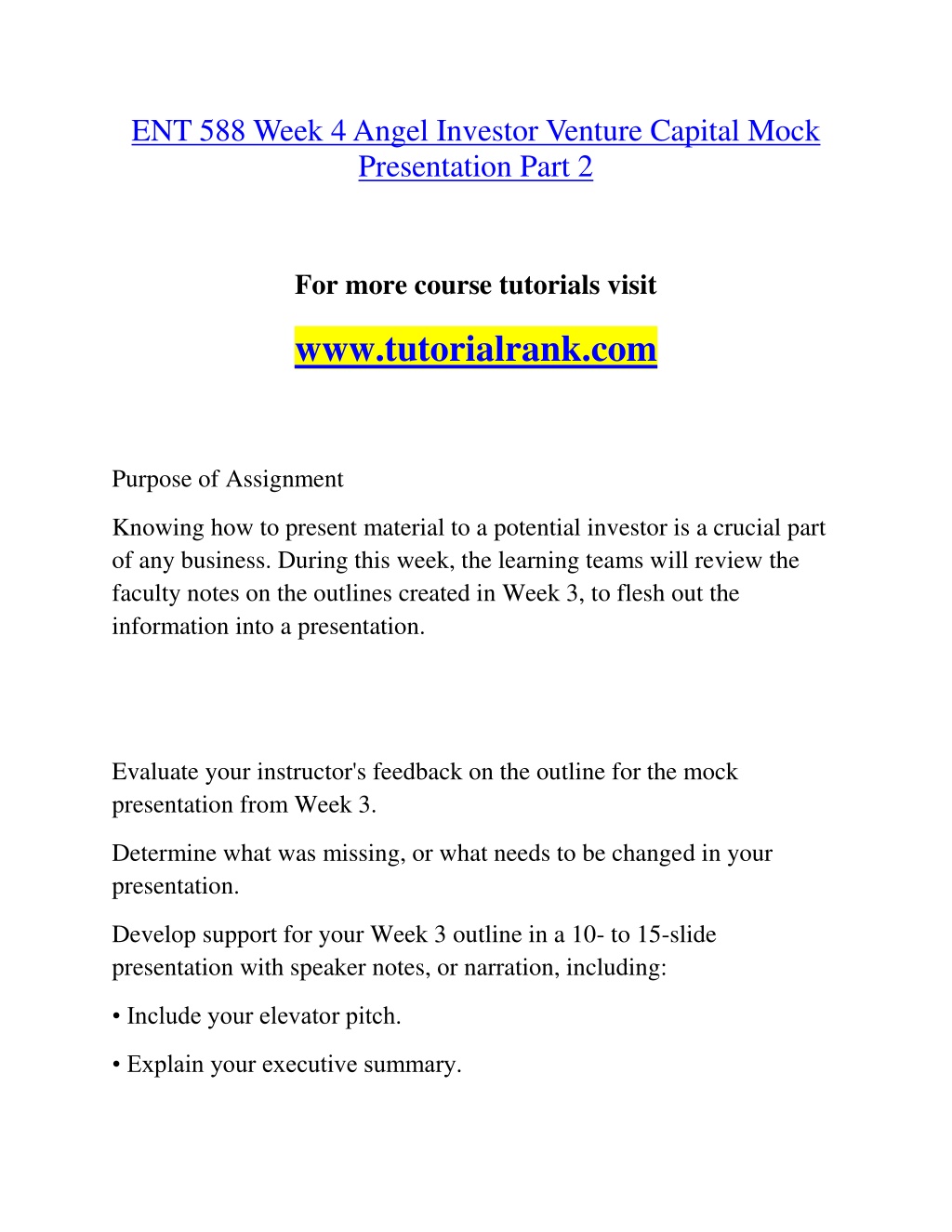 ENT 588 Week 4 Angel Investor Venture Capital Mock Presentation Part 2

For more course tutorials visit

www.tutorialrank.com

Purpose of Assignment

Knowing how to present material to a potential investor is a crucial part of any business. During this week, the learning teams will review the faculty notes on the outlines created in Week 3, to flesh out the information into a presentation.

Evaluate your instructor's feedback on the outline for the mock presentation from Week 3.

Determine what was missing, or what needs to be changed in your presentation.

Develop support for your Week 3 outline in a 10- to 15-slide presentation with speaker notes, or narration, including:

• Include your elevator pitch.

• Explain your executive summary.